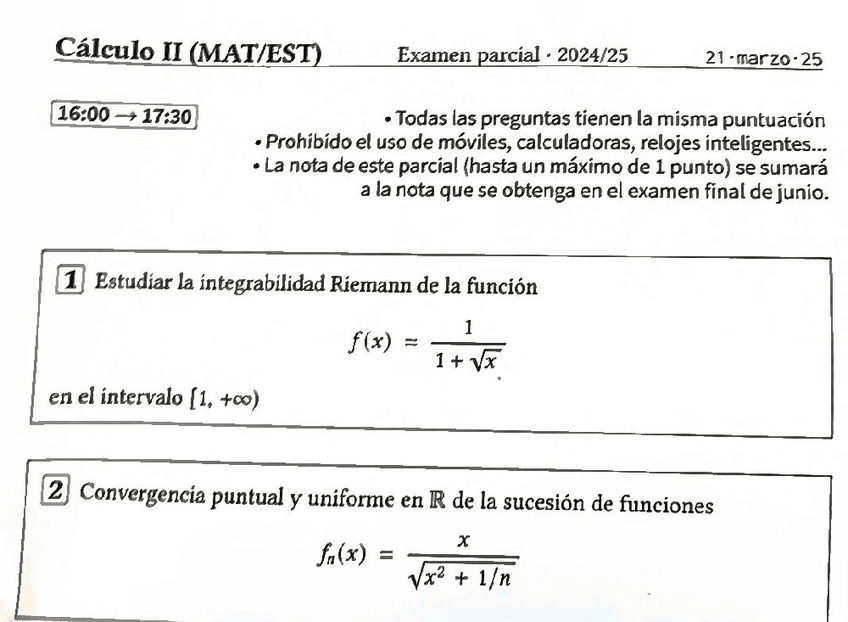 Cálculo II (MAT/EST) Examen parcial · 2024/25 21·marzo·25

16:00 → 17:30

• Todas las preguntas tienen la misma puntuación
• Prohibido el uso de móviles, calculadoras, relojes inteligentes...
• La nota de este parcial (hasta un máximo de 1 punto) se sumará a la nota que se obtenga en el examen final de junio.

1 Estudiar la integrabilidad Riemann de la función

$f(x) = \frac{1}{1+\sqrt{x}}$

en el intervalo $[1, +\infty)$

2 Convergencia puntual y uniforme en $\mathbb{R}$ de la sucesión de funciones

$f_n(x) = \frac{x}{\sqrt{x^2 + 1/n}}$